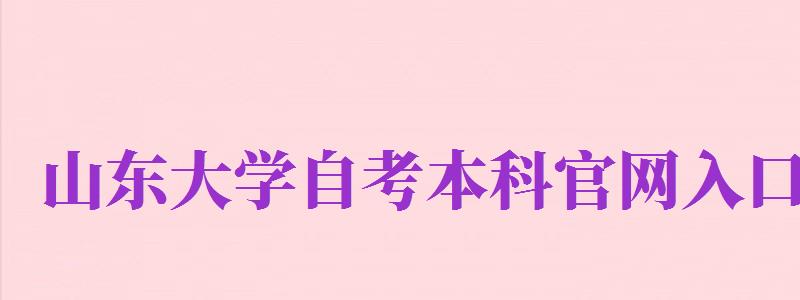 山东大学自考本科官网入口